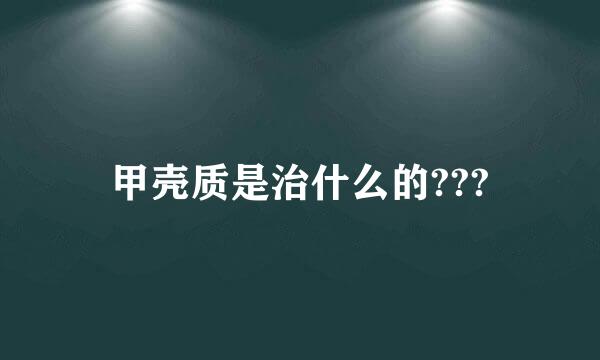 甲壳质是治什么的???